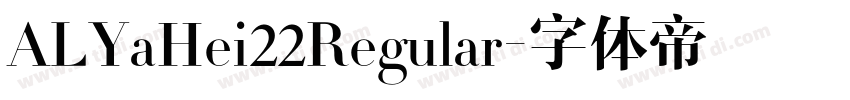 ALYaHei22Regular-字体帝